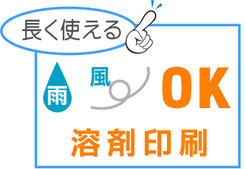 長く使える

雨

風

OK

溶剤印刷